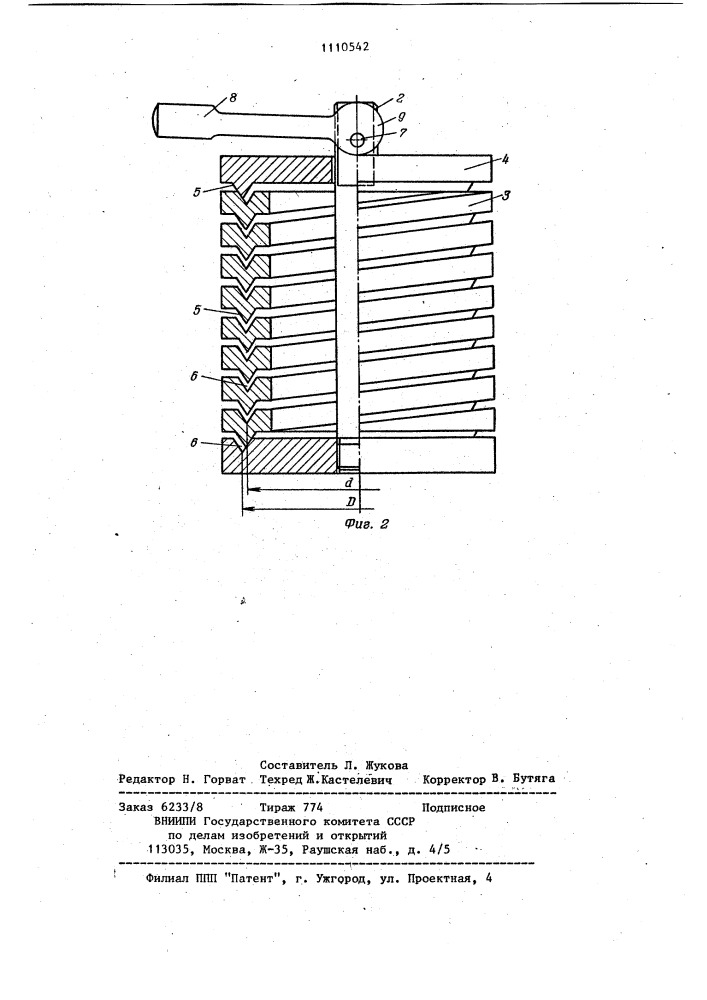 1110542

8
2
9
7
4
5
3
5
6
6
d
D

Фиг. 2

Составитель Л. Жукова
Редактор Н. Горват Техред Ж.Кастелевич Корректор В. Бутяга

Заказ 6233/8 Тираж 774 Подписное
ВНИИПИ Государственного комитета СССР
по делам изобретений и открытий
113035, Москва, Ж-35, Раушская наб., д. 4/5

Филиал ППП "Патент", г. Ужгород, ул. Проектная, 4